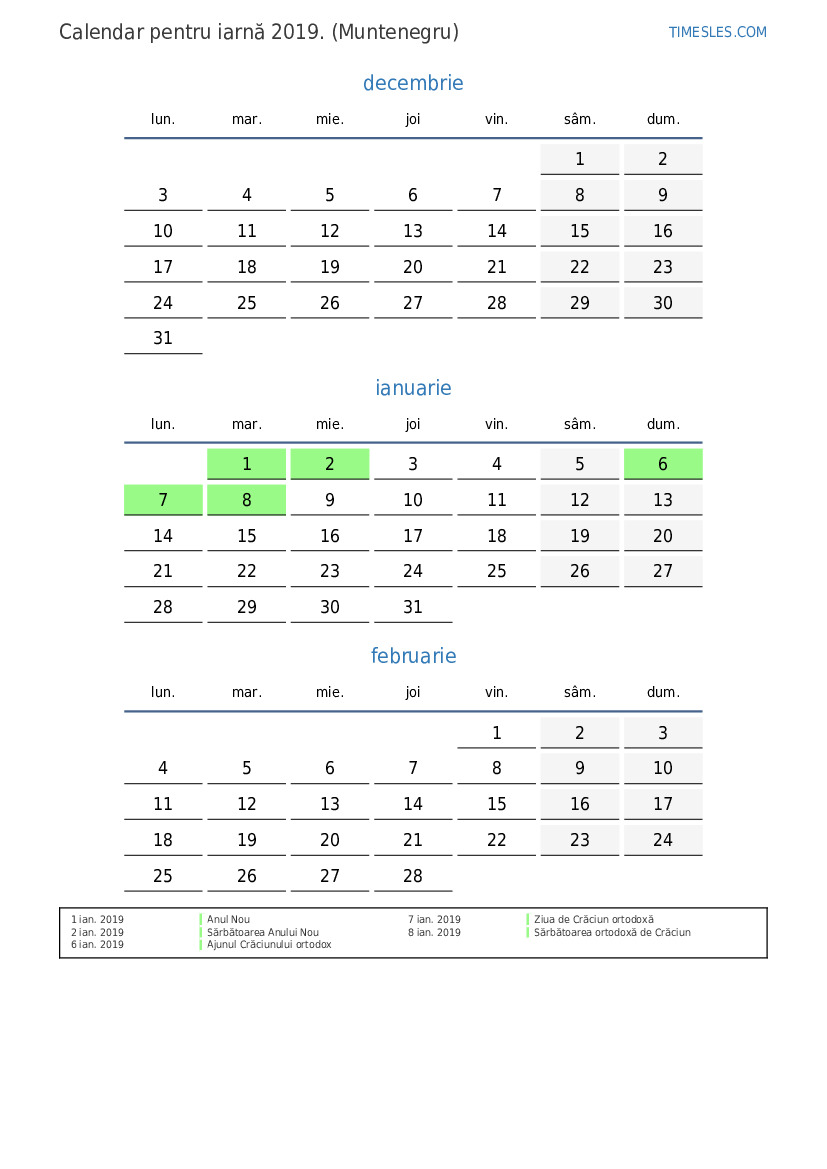 Calendar pentru iarnă 2019. (Muntenegru)

TIMESLES.COM

decembrie

| lun. | mar. | mie. | joi | vin. | sâm. | dum. |
|---|---|---|---|---|---|---|
| | | | | | 1 | 2 |
| 3 | 4 | 5 | 6 | 7 | 8 | 9 |
| 10 | 11 | 12 | 13 | 14 | 15 | 16 |
| 17 | 18 | 19 | 20 | 21 | 22 | 23 |
| 24 | 25 | 26 | 27 | 28 | 29 | 30 |
| 31 | | | | | | |

ianuarie

| lun. | mar. | mie. | joi | vin. | sâm. | dum. |
|---|---|---|---|---|---|---|
| | 1 | 2 | 3 | 4 | 5 | 6 |
| 7 | 8 | 9 | 10 | 11 | 12 | 13 |
| 14 | 15 | 16 | 17 | 18 | 19 | 20 |
| 21 | 22 | 23 | 24 | 25 | 26 | 27 |
| 28 | 29 | 30 | 31 | | | |

februarie

| lun. | mar. | mie. | joi | vin. | sâm. | dum. |
|---|---|---|---|---|---|---|
| | | | | 1 | 2 | 3 |
| 4 | 5 | 6 | 7 | 8 | 9 | 10 |
| 11 | 12 | 13 | 14 | 15 | 16 | 17 |
| 18 | 19 | 20 | 21 | 22 | 23 | 24 |
| 25 | 26 | 27 | 28 | | | |

1 ian. 2019 Anul Nou
2 ian. 2019 Sărbătoarea Anului Nou
6 ian. 2019 Ajunul Crăciunului ortodox
7 ian. 2019 Ziua de Crăciun ortodoxă
8 ian. 2019 Sărbătoarea ortodoxă de Crăciun